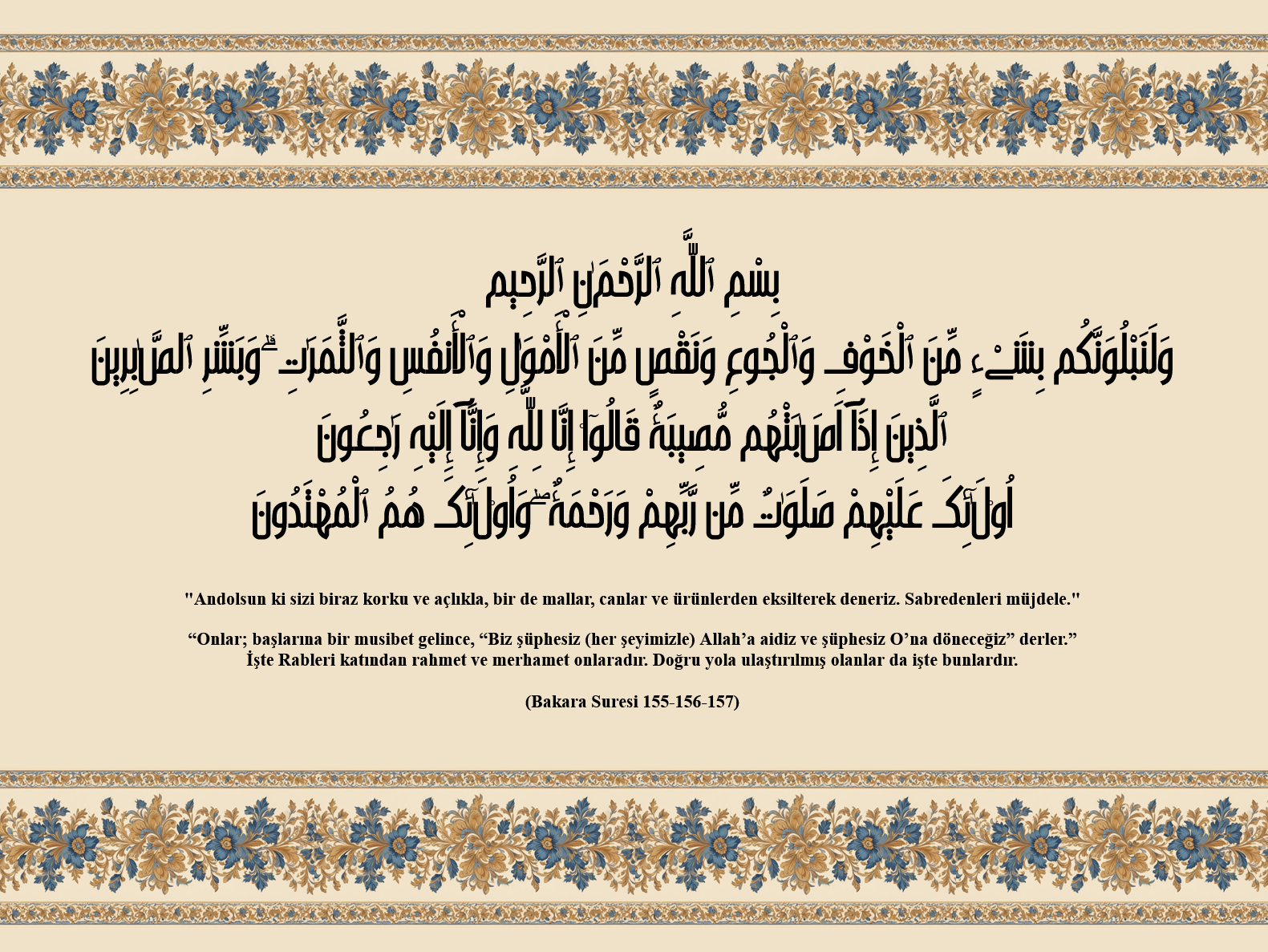 بِسْمِ ٱللَّهِ ٱلرَّحْمَٰنِ ٱلرَّحِيمِ

وَلَنَبْلُوَنَّكُم بِشَىْءٍ مِّنَ ٱلْخَوْفِ وَٱلْجُوعِ وَنَقْصٍ مِّنَ ٱلْأَمْوَٰلِ وَٱلْأَنفُسِ وَٱلثَّمَرَٰتِ ۗ وَبَشِّرِ ٱلصَّٰبِرِينَ

ٱلَّذِينَ إِذَآ أَصَٰبَتْهُم مُّصِيبَةٌ قَالُوٓا۟ إِنَّا لِلَّهِ وَإِنَّآ إِلَيْهِ رَٰجِعُونَ

أُو۟لَٰٓئِكَ عَلَيْهِمْ صَلَوَٰتٌ مِّن رَّبِّهِمْ وَرَحْمَةٌ ۖ وَأُو۟لَٰٓئِكَ هُمُ ٱلْمُهْتَدُونَ

"Andolsun ki sizi biraz korku ve açlıkla, bir de mallar, canlar ve ürünlerden eksilterek deneriz. Sabredenleri müjdele."

“Onlar; başlarına bir musibet gelince, “Biz şüphesiz (her şeyimizle) Allah’a aidiz ve şüphesiz O’na döneceğiz” derler.”
İşte Rableri katından rahmet ve merhamet onlaradır. Doğru yola ulaştırılmış olanlar da işte bunlardır.

(Bakara Suresi 155-156-157)